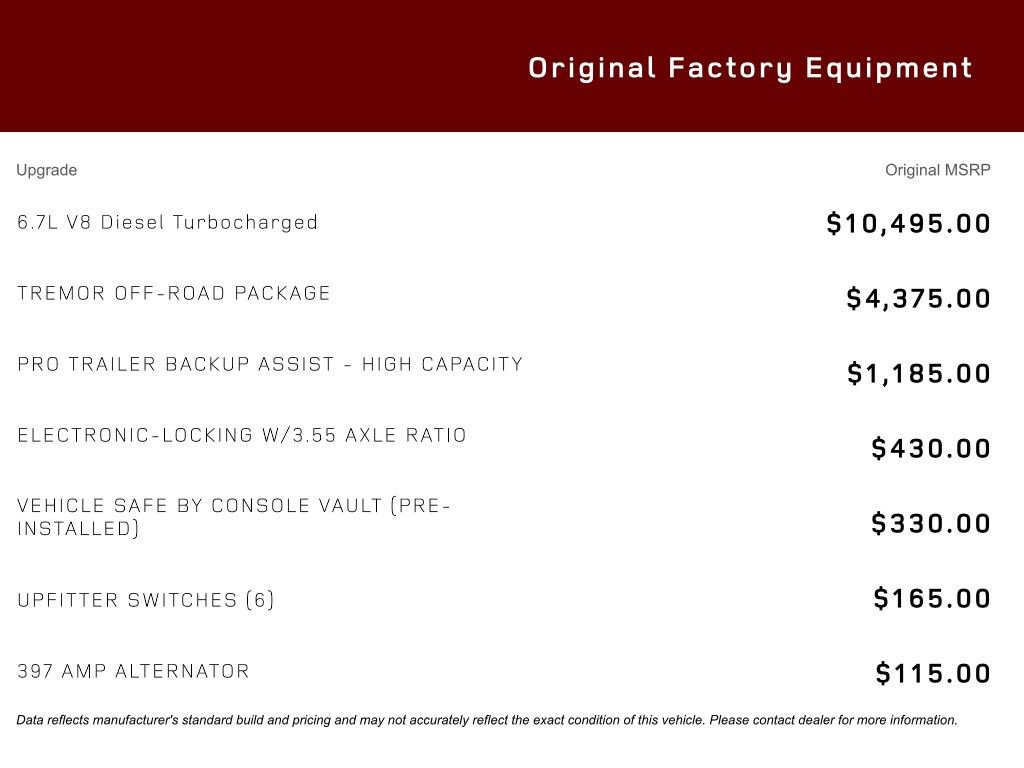 Original Factory Equipment

| Upgrade | Original MSRP |
|---|---|
| 6.7L V8 Diesel Turbocharged | $10,495.00 |
| TREMOR OFF-ROAD PACKAGE | $4,375.00 |
| PRO TRAILER BACKUP ASSIST - HIGH CAPACITY | $1,185.00 |
| ELECTRONIC-LOCKING W/3.55 AXLE RATIO | $430.00 |
| VEHICLE SAFE BY CONSOLE VAULT (PRE-INSTALLED) | $330.00 |
| UPFITTER SWITCHES (6) | $165.00 |
| 397 AMP ALTERNATOR | $115.00 |

Data reflects manufacturer's standard build and pricing and may not accurately reflect the exact condition of this vehicle. Please contact dealer for more information.